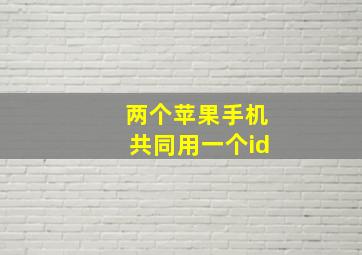 两个苹果手机
共同用一个id